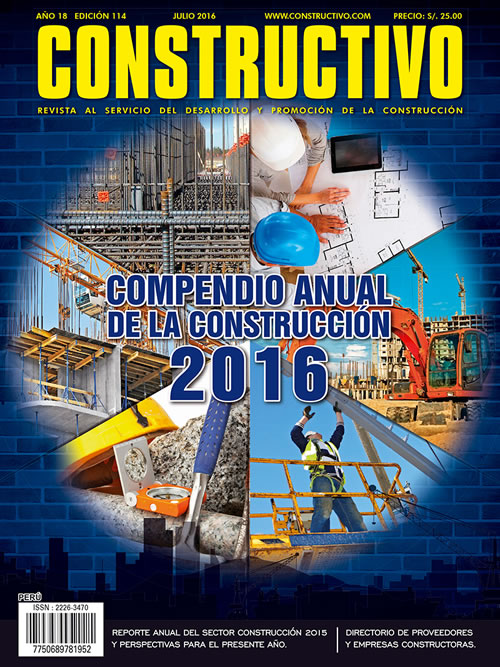 AÑO 18 EDICIÓN 114 JULIO 2016 WWW.CONSTRUCTIVO.COM PRECIO: S/. 25.00

CONSTRUCTIVO

REVISTA AL SERVICIO DEL DESARROLLO Y PROMOCIÓN DE LA CONSTRUCCIÓN

COMPENDIO ANUAL DE LA CONSTRUCCIÓN 2016

PERÚ
ISSN : 2226-3470
7750689781952

REPORTE ANUAL DEL SECTOR CONSTRUCCIÓN 2015 Y PERSPECTIVAS PARA EL PRESENTE AÑO.

DIRECTORIO DE PROVEEDORES Y EMPRESAS CONSTRUCTORAS.